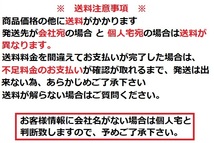 ※　送料注意事項　※

商品価格の他に送料がかかります
発送先が会社宛の場合 と 個人宅宛の場合は送料が異なります。
送料料金を間違えてお支払いが完了した場合は、不足料金のお支払いが確認が取れるまで、発送は出来ない為、あらかじめご了承下さい
送料が解らない場合はご質問ください。

お客様情報に会社名がない場合は個人宅と判断致しますので、予めご了承下さい。